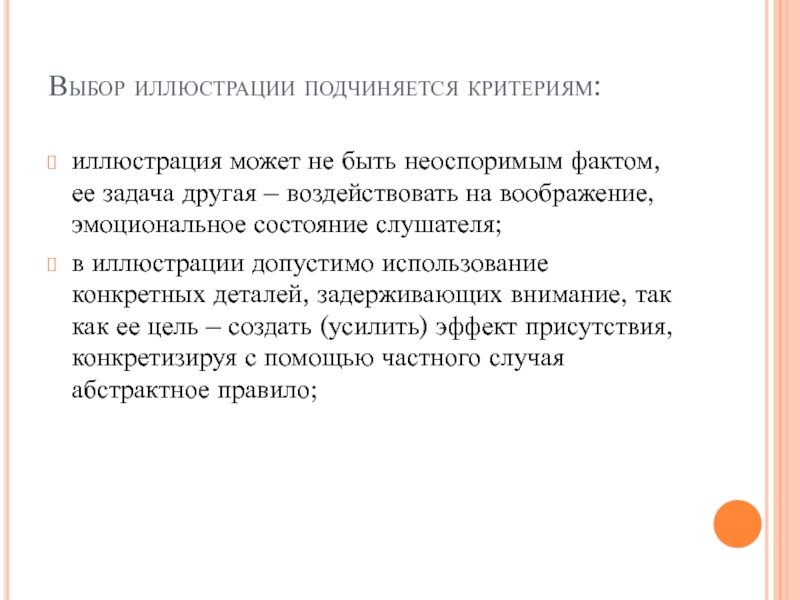 Выбор иллюстрации подчиняется критериям:

иллюстрация может не быть неоспоримым фактом, ее задача другая – воздействовать на воображение, эмоциональное состояние слушателя;

в иллюстрации допустимо использование конкретных деталей, задерживающих внимание, так как ее цель – создать (усилить) эффект присутствия, конкретизируя с помощью частного случая абстрактное правило;